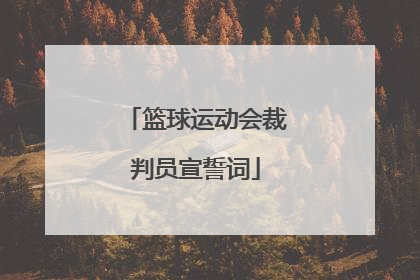 「篮球运动会裁判员宣誓词」